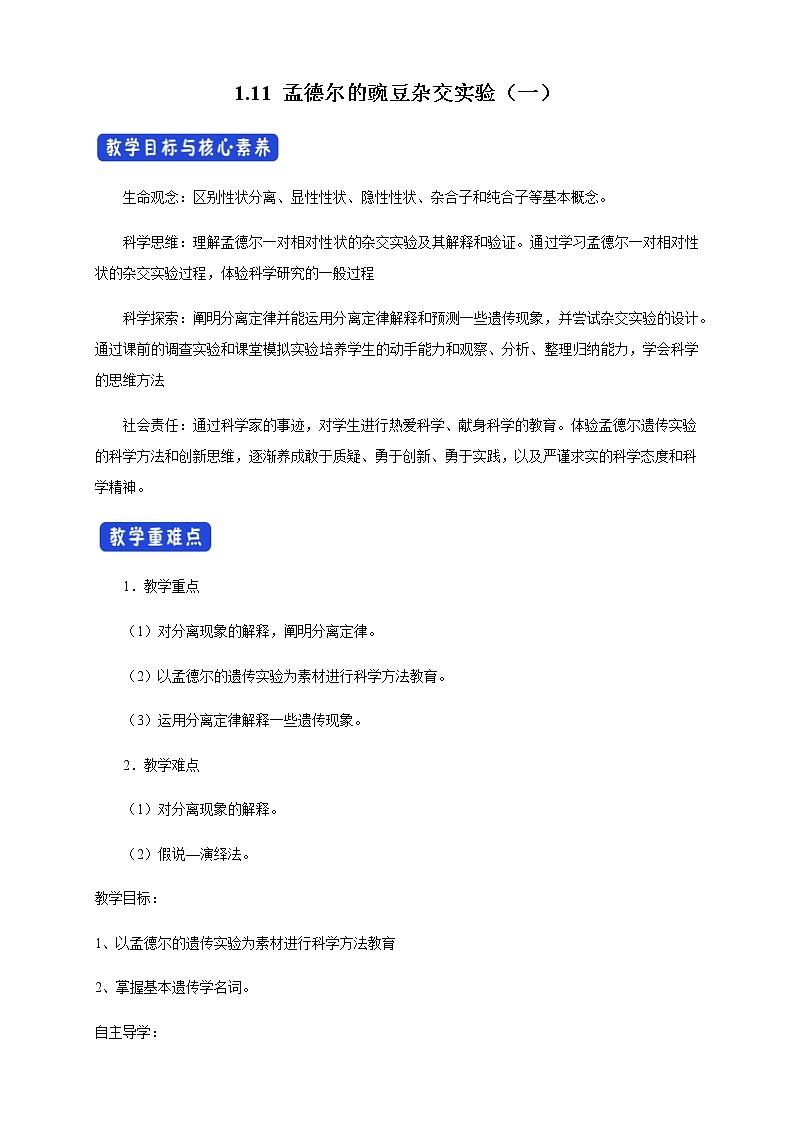 1.11 孟德尔的豌豆杂交实验（一）

教学目标与核心素养

生命观念：区别性状分离、显性性状、隐性性状、杂合子和纯合子等基本概念。

科学思维：理解孟德尔一对相对性状的杂交实验及其解释和验证。通过学习孟德尔一对相对性状的杂交实验过程，体验科学研究的一般过程

科学探索：阐明分离定律并能运用分离定律解释和预测一些遗传现象，并尝试杂交实验的设计。通过课前的调查实验和课堂模拟实验培养学生的动手能力和观察、分析、整理归纳能力，学会科学的思维方法

社会责任：通过科学家的事迹，对学生进行热爱科学、献身科学的教育。体验孟德尔遗传实验的科学方法和创新思维，逐渐养成敢于质疑、勇于创新、勇于实践，以及严谨求实的科学态度和科学精神。

教学重难点

1．教学重点

（1）对分离现象的解释，阐明分离定律。

（2）以孟德尔的遗传实验为素材进行科学方法教育。

（3）运用分离定律解释一些遗传现象。

2．教学难点

（1）对分离现象的解释。

（2）假说—演绎法。

教学目标：

1、以孟德尔的遗传实验为素材进行科学方法教育

2、掌握基本遗传学名词。

自主导学：